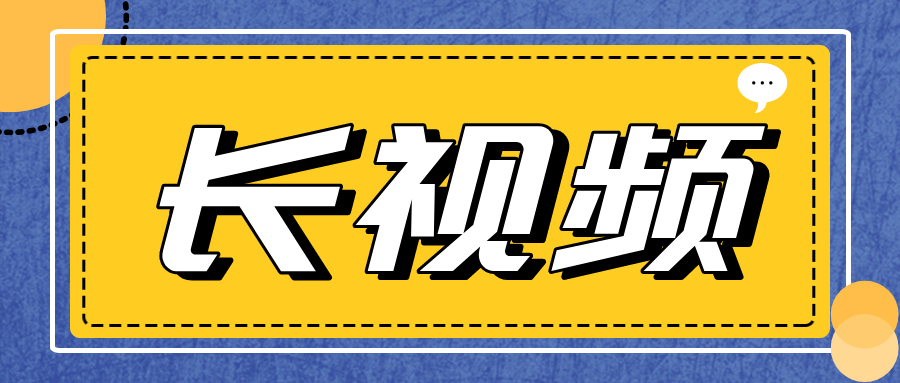 长视频